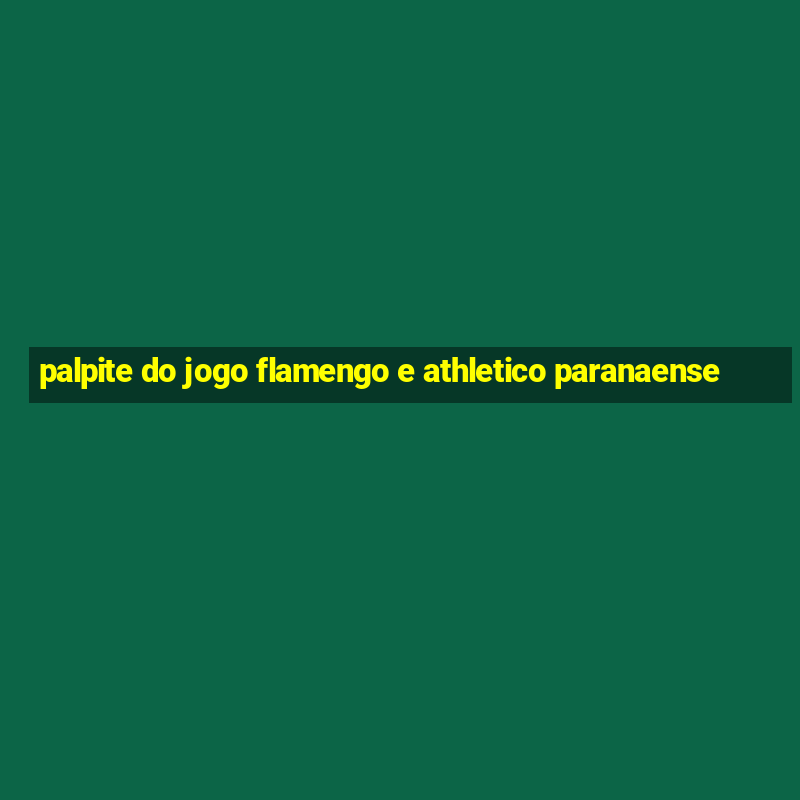 palpite do jogo flamengo e athletico paranaense